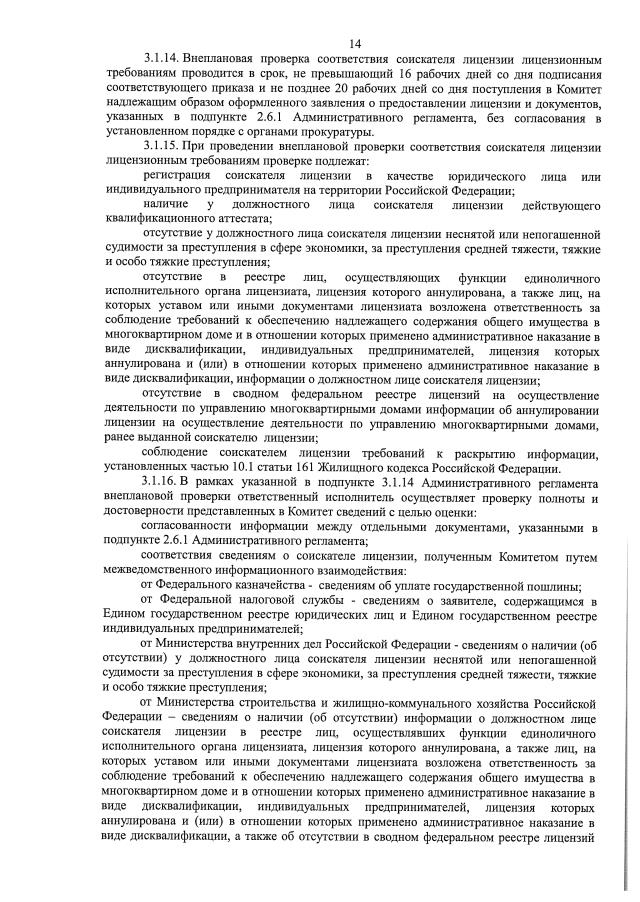 14

3.1.14. Внеплановая проверка соответствия соискателя лицензии лицензионным требованиям проводится в срок, не превышающий 16 рабочих дней со дня подписания соответствующего приказа и не позднее 20 рабочих дней со дня поступления в Комитет надлежащим образом оформленного заявления о предоставлении лицензии и документов, указанных в подпункте 2.6.1 Административного регламента, без согласования в установленном порядке с органами прокуратуры.

3.1.15. При проведении внеплановой проверки соответствия соискателя лицензии лицензионным требованиям проверке подлежат:

регистрация соискателя лицензии в качестве юридического лица или индивидуального предпринимателя на территории Российской Федерации;

наличие у должностного лица соискателя лицензии действующего квалификационного аттестата;

отсутствие у должностного лица соискателя лицензии неснятой или непогашенной судимости за преступления в сфере экономики, за преступления средней тяжести, тяжкие и особо тяжкие преступления;

отсутствие в реестре лиц, осуществляющих функции единоличного исполнительного органа лицензиата, лицензия которого аннулирована, а также лиц, на которых уставом или иными документами лицензиата возложена ответственность за соблюдение требований к обеспечению надлежащего содержания общего имущества в многоквартирном доме и в отношении которых применено административное наказание в виде дисквалификации, индивидуальных предпринимателей, лицензия которых аннулирована и (или) в отношении которых применено административное наказание в виде дисквалификации, информации о должностном лице соискателя лицензии;

отсутствие в сводном федеральном реестре лицензий на осуществление деятельности по управлению многоквартирными домами информации об аннулировании лицензии на осуществление деятельности по управлению многоквартирными домами, ранее выданной соискателю лицензии;

соблюдение соискателем лицензии требований к раскрытию информации, установленных частью 10.1 статьи 161 Жилищного кодекса Российской Федерации.

3.1.16. В рамках указанной в подпункте 3.1.14 Административного регламента внеплановой проверки ответственный исполнитель осуществляет проверку полноты и достоверности представленных в Комитет сведений с целью оценки:

согласованности информации между отдельными документами, указанными в подпункте 2.6.1 Административного регламента;

соответствия сведениям о соискателе лицензии, полученным Комитетом путем межведомственного информационного взаимодействия:

от Федерального казначейства - сведениям об уплате государственной пошлины;

от Федеральной налоговой службы - сведениям о заявителе, содержащимся в Едином государственном реестре юридических лиц и Едином государственном реестре индивидуальных предпринимателей;

от Министерства внутренних дел Российской Федерации - сведениям о наличии (об отсутствии) у должностного лица соискателя лицензии неснятой или непогашенной судимости за преступления в сфере экономики, за преступления средней тяжести, тяжкие и особо тяжкие преступления;

от Министерства строительства и жилищно-коммунального хозяйства Российской Федерации – сведениям о наличии (об отсутствии) информации о должностном лице соискателя лицензии в реестре лиц, осуществлявших функции единоличного исполнительного органа лицензиата, лицензия которого аннулирована, а также лиц, на которых уставом или иными документами лицензиата возложена ответственность за соблюдение требований к обеспечению надлежащего содержания общего имущества в многоквартирном доме и в отношении которых применено административное наказание в виде дисквалификации, индивидуальных предпринимателей, лицензия которых аннулирована и (или) в отношении которых применено административное наказание в виде дисквалификации, а также об отсутствии в сводном федеральном реестре лицензий